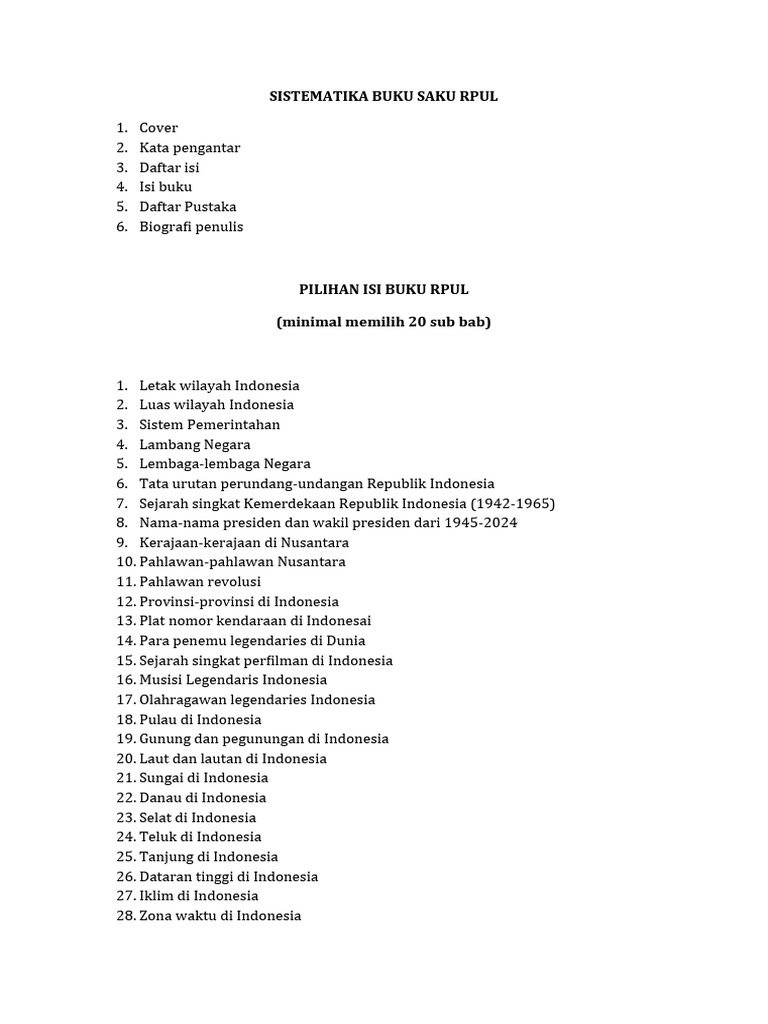 SISTEMATIKA BUKU SAKU RPUL

1. Cover
2. Kata pengantar
3. Daftar isi
4. Isi buku
5. Daftar Pustaka
6. Biografi penulis

PILIHAN ISI BUKU RPUL

(minimal memilih 20 sub bab)

1. Letak wilayah Indonesia
2. Luas wilayah Indonesia
3. Sistem Pemerintahan
4. Lambang Negara
5. Lembaga-lembaga Negara
6. Tata urutan perundang-undangan Republik Indonesia
7. Sejarah singkat Kemerdekaan Republik Indonesia (1942-1965)
8. Nama-nama presiden dan wakil presiden dari 1945-2024
9. Kerajaan-kerajaan di Nusantara
10. Pahlawan-pahlawan Nusantara
11. Pahlawan revolusi
12. Provinsi-provinsi di Indonesia
13. Plat nomor kendaraan di Indonesai
14. Para penemu legendaries di Dunia
15. Sejarah singkat perfilman di Indonesia
16. Musisi Legendaris Indonesia
17. Olahragawan legendaries Indonesia
18. Pulau di Indonesia
19. Gunung dan pegunungan di Indonesia
20. Laut dan lautan di Indonesia
21. Sungai di Indonesia
22. Danau di Indonesia
23. Selat di Indonesia
24. Teluk di Indonesia
25. Tanjung di Indonesia
26. Dataran tinggi di Indonesia
27. Iklim di Indonesia
28. Zona waktu di Indonesia